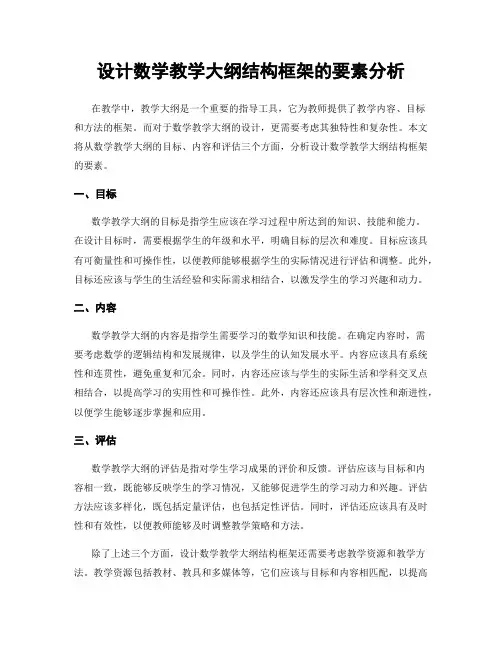 设计数学教学大纲结构框架的要素分析

在教学中，教学大纲是一个重要的指导工具，它为教师提供了教学内容、目标和方法的框架。而对于数学教学大纲的设计，更需要考虑其独特性和复杂性。本文将从数学教学大纲的目标、内容和评估三个方面，分析设计数学教学大纲结构框架的要素。

一、目标

数学教学大纲的目标是指学生应该在学习过程中所达到的知识、技能和能力。在设计目标时，需要根据学生的年级和水平，明确目标的层次和难度。目标应该具有可衡量性和可操作性，以便教师能够根据学生的实际情况进行评估和调整。此外，目标还应该与学生的生活经验和实际需求相结合，以激发学生的学习兴趣和动力。

二、内容

数学教学大纲的内容是指学生需要学习的数学知识和技能。在确定内容时，需要考虑数学的逻辑结构和发展规律，以及学生的认知发展水平。内容应该具有系统性和连贯性，避免重复和冗余。同时，内容还应该与学生的实际生活和学科交叉点相结合，以提高学习的实用性和可操作性。此外，内容还应该具有层次性和渐进性，以便学生能够逐步掌握和应用。

三、评估

数学教学大纲的评估是指对学生学习成果的评价和反馈。评估应该与目标和内容相一致，既能够反映学生的学习情况，又能够促进学生的学习动力和兴趣。评估方法应该多样化，既包括定量评估，也包括定性评估。同时，评估还应该具有及时性和有效性，以便教师能够及时调整教学策略和方法。

除了上述三个方面，设计数学教学大纲结构框架还需要考虑教学资源和教学方法。教学资源包括教材、教具和多媒体等，它们应该与目标和内容相匹配，以提高